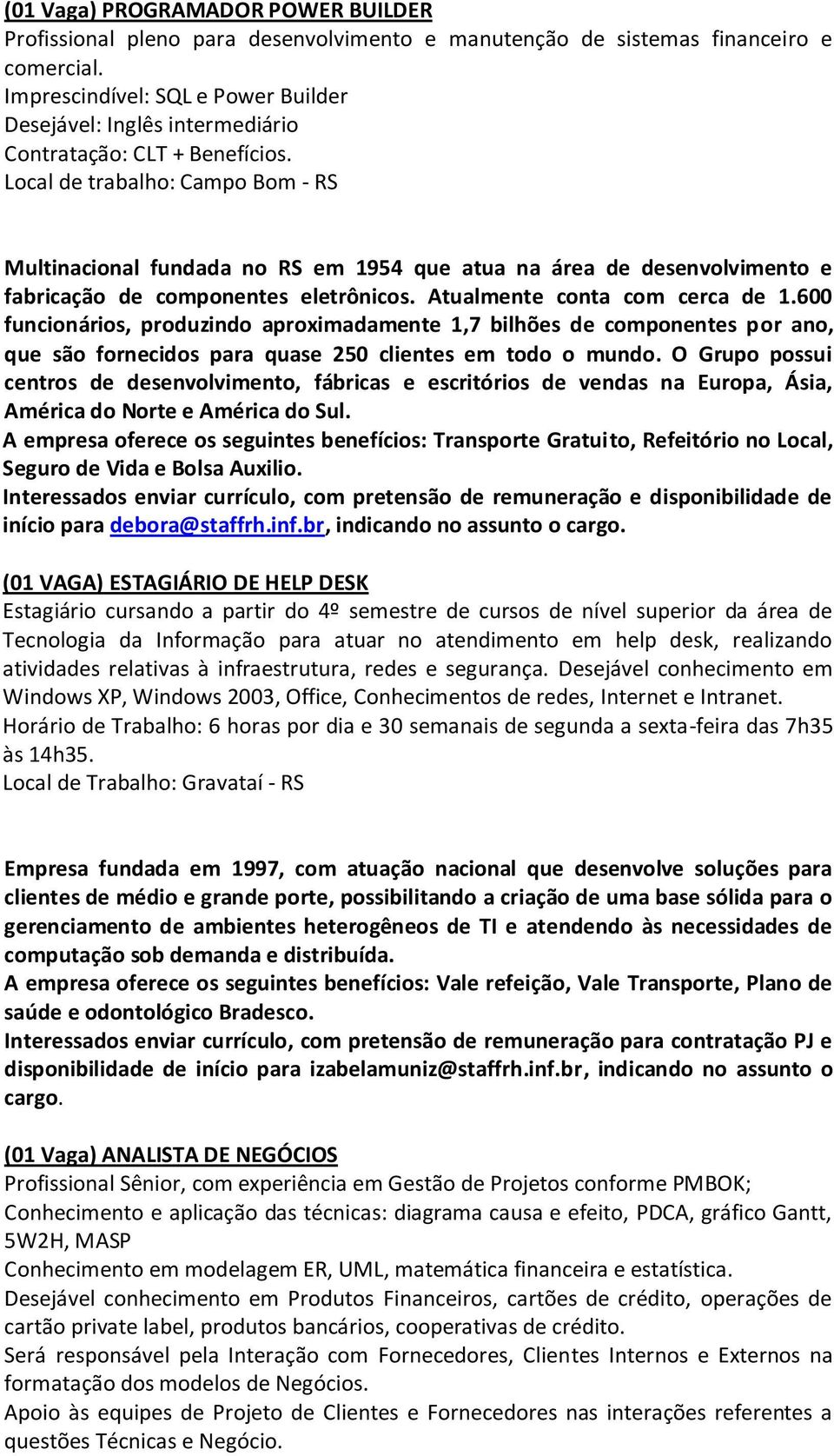 (01 Vaga) PROGRAMADOR POWER BUILDER
Profissional pleno para desenvolvimento e manutenção de sistemas financeiro e comercial.
Imprescindível: SQL e Power Builder
Desejável: Inglês intermediário
Contratação: CLT + Benefícios.
Local de trabalho: Campo Bom - RS

Multinacional fundada no RS em 1954 que atua na área de desenvolvimento e fabricação de componentes eletrônicos. Atualmente conta com cerca de 1.600 funcionários, produzindo aproximadamente 1,7 bilhões de componentes por ano, que são fornecidos para quase 250 clientes em todo o mundo. O Grupo possui centros de desenvolvimento, fábricas e escritórios de vendas na Europa, Ásia, América do Norte e América do Sul.
A empresa oferece os seguintes benefícios: Transporte Gratuito, Refeitório no Local, Seguro de Vida e Bolsa Auxilio.
Interessados enviar currículo, com pretensão de remuneração e disponibilidade de início para debora@staffrh.inf.br, indicando no assunto o cargo.

(01 VAGA) ESTAGIÁRIO DE HELP DESK
Estagiário cursando a partir do 4º semestre de cursos de nível superior da área de Tecnologia da Informação para atuar no atendimento em help desk, realizando atividades relativas à infraestrutura, redes e segurança. Desejável conhecimento em Windows XP, Windows 2003, Office, Conhecimentos de redes, Internet e Intranet.
Horário de Trabalho: 6 horas por dia e 30 semanais de segunda a sexta-feira das 7h35 às 14h35.
Local de Trabalho: Gravataí - RS

Empresa fundada em 1997, com atuação nacional que desenvolve soluções para clientes de médio e grande porte, possibilitando a criação de uma base sólida para o gerenciamento de ambientes heterogêneos de TI e atendendo às necessidades de computação sob demanda e distribuída.
A empresa oferece os seguintes benefícios: Vale refeição, Vale Transporte, Plano de saúde e odontológico Bradesco.
Interessados enviar currículo, com pretensão de remuneração para contratação PJ e disponibilidade de início para izabelamuniz@staffrh.inf.br, indicando no assunto o cargo.

(01 Vaga) ANALISTA DE NEGÓCIOS
Profissional Sênior, com experiência em Gestão de Projetos conforme PMBOK;
Conhecimento e aplicação das técnicas: diagrama causa e efeito, PDCA, gráfico Gantt, 5W2H, MASP
Conhecimento em modelagem ER, UML, matemática financeira e estatística.
Desejável conhecimento em Produtos Financeiros, cartões de crédito, operações de cartão private label, produtos bancários, cooperativas de crédito.
Será responsável pela Interação com Fornecedores, Clientes Internos e Externos na formatação dos modelos de Negócios.
Apoio às equipes de Projeto de Clientes e Fornecedores nas interações referentes a questões Técnicas e Negócio.